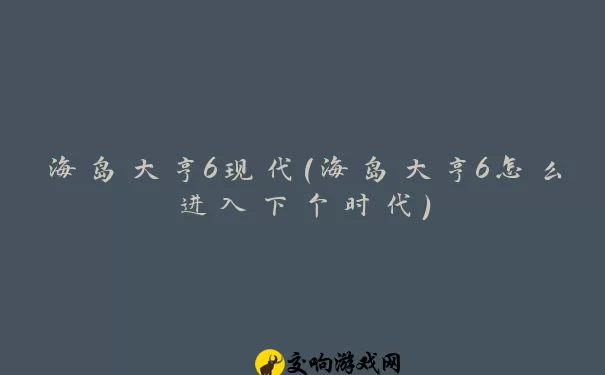 海岛大亨6现代(海岛大亨6怎么进入下个时代)

交响游戏网